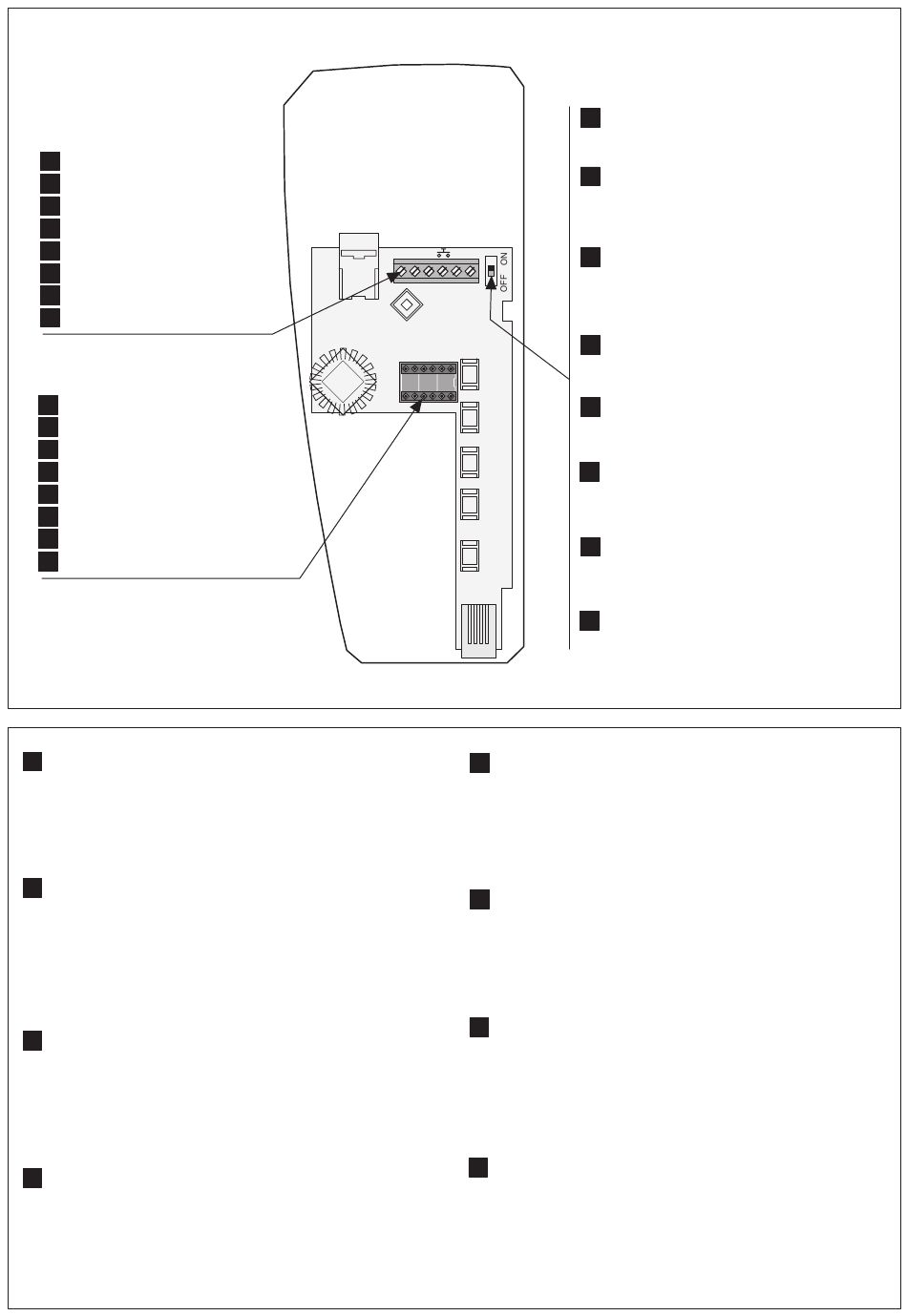 ON
OFF